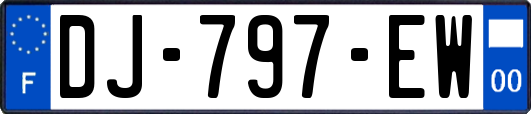 F

DJ-797-EW

00